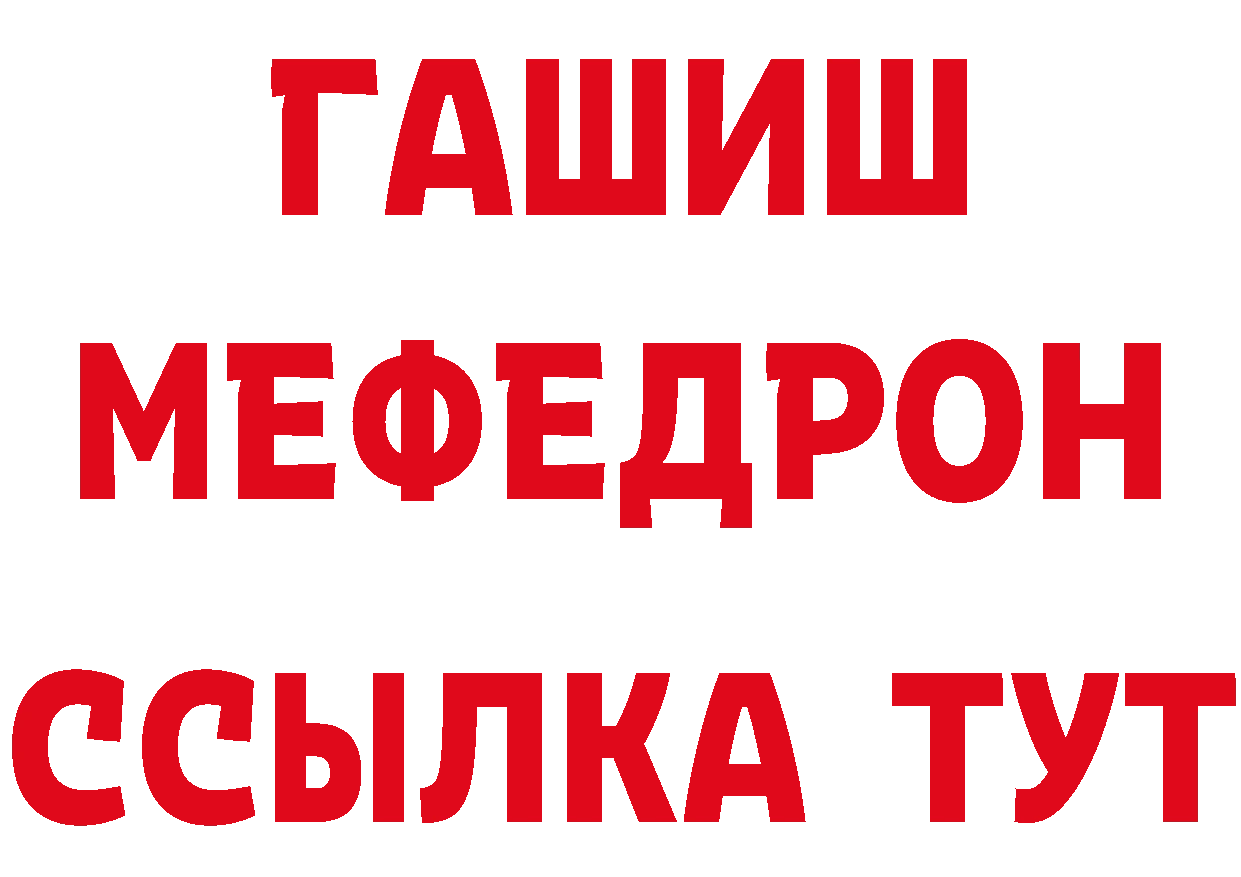 ГАШИШ
МЕФЕДРОН
ССЫЛКА ТУТ